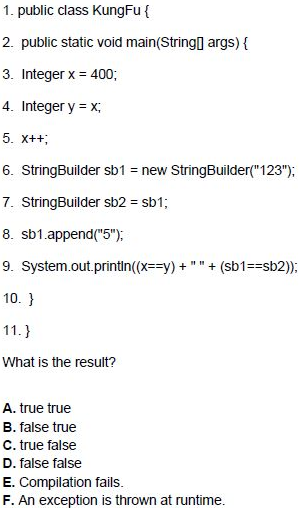 1. public class KungFu {

2. public static void main(String[] args) {

3. Integer x = 400;

4. Integer y = x;

5. x++;

6. StringBuilder sb1 = new StringBuilder("123");

7. StringBuilder sb2 = sb1;

8. sb1.append("5");

9. System.out.println((x==y) + " " + (sb1==sb2));

10. }

11. }

What is the result?

A. true true
B. false true
C. true false
D. false false
E. Compilation fails.
F. An exception is thrown at runtime.